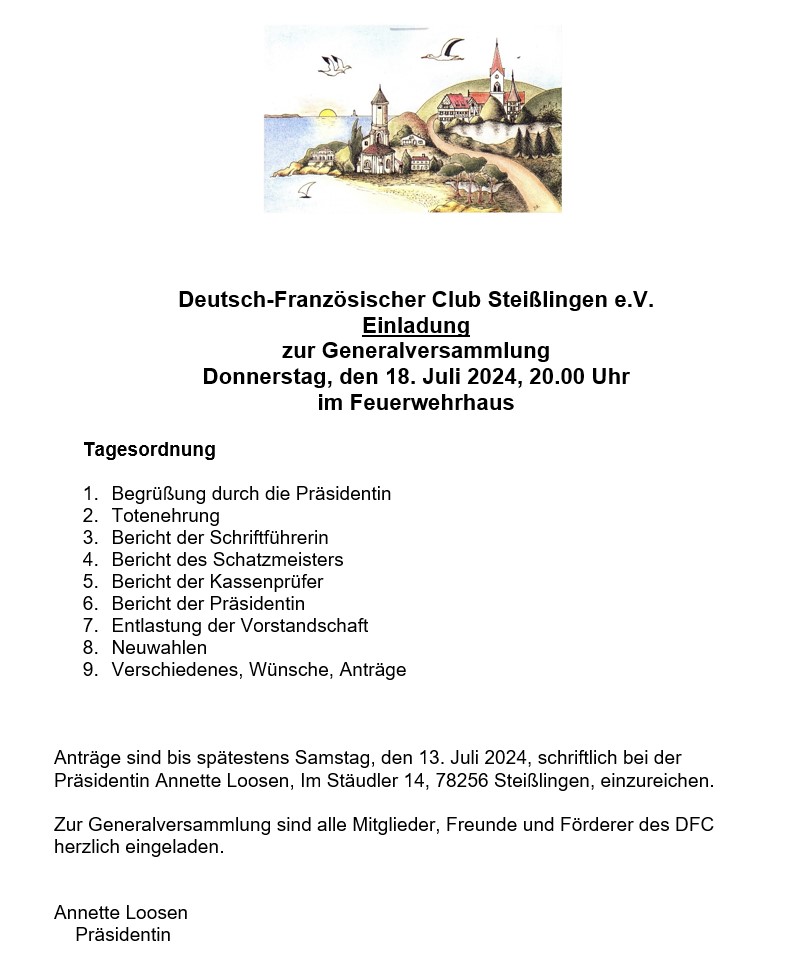 Deutsch-Französischer Club Steißlingen e.V.
Einladung
zur Generalversammlung
Donnerstag, den 18. Juli 2024, 20.00 Uhr
im Feuerwehrhaus

Tagesordnung

1. Begrüßung durch die Präsidentin
2. Totenehrung
3. Bericht der Schriftführerin
4. Bericht des Schatzmeisters
5. Bericht der Kassenprüfer
6. Bericht der Präsidentin
7. Entlastung der Vorstandschaft
8. Neuwahlen
9. Verschiedenes, Wünsche, Anträge

Anträge sind bis spätestens Samstag, den 13. Juli 2024, schriftlich bei der Präsidentin Annette Loosen, Im Stäudler 14, 78256 Steißlingen, einzureichen.

Zur Generalversammlung sind alle Mitglieder, Freunde und Förderer des DFC herzlich eingeladen.

Annette Loosen
Präsidentin